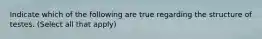 Indicate which of the following are true regarding the structure of testes. (Select all that apply)